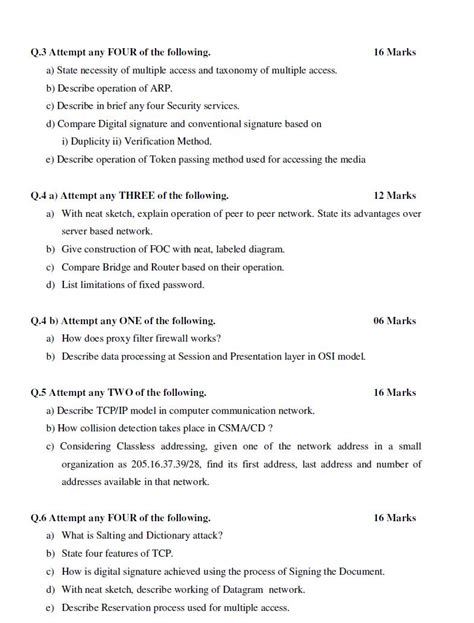 Q.3 Attempt any FOUR of the following. 16 Marks

a) State necessity of multiple access and taxonomy of multiple access.

b) Describe operation of ARP.

c) Describe in brief any four Security services.

d) Compare Digital signature and conventional signature based on

i) Duplicity ii) Verification Method.

e) Describe operation of Token passing method used for accessing the media

Q.4 a) Attempt any THREE of the following. 12 Marks

a) With neat sketch, explain operation of peer to peer network. State its advantages over server based network.

b) Give construction of FOC with neat, labeled diagram.

c) Compare Bridge and Router based on their operation.

d) List limitations of fixed password.

Q.4 b) Attempt any ONE of the following. 06 Marks

a) How does proxy filter firewall works?

b) Describe data processing at Session and Presentation layer in OSI model.

Q.5 Attempt any TWO of the following. 16 Marks

a) Describe TCP/IP model in computer communication network.

b) How collision detection takes place in CSMA/CD ?

c) Considering Classless addressing, given one of the network address in a small organization as 205.16.37.39/28, find its first address, last address and number of addresses available in that network.

Q.6 Attempt any FOUR of the following. 16 Marks

a) What is Salting and Dictionary attack?

b) State four features of TCP.

c) How is digital signature achieved using the process of Signing the Document.

d) With neat sketch, describe working of Datagram network.

e) Describe Reservation process used for multiple access.